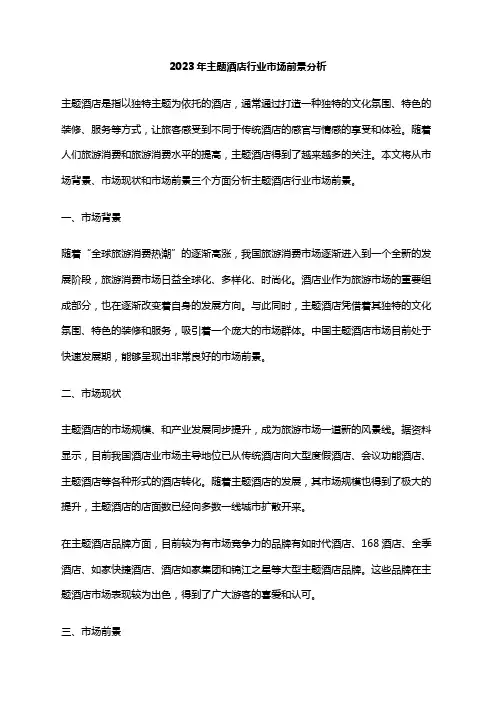 2023年主题酒店行业市场前景分析

主题酒店是指以独特主题为依托的酒店，通常通过打造一种独特的文化氛围、特色的装修、服务等方式，让旅客感受到不同于传统酒店的感官与情感的享受和体验。随着人们旅游消费和旅游消费水平的提高，主题酒店得到了越来越多的关注。本文将从市场背景、市场现状和市场前景三个方面分析主题酒店行业市场前景。

一、市场背景

随着“全球旅游消费热潮”的逐渐高涨，我国旅游消费市场逐渐进入到一个全新的发展阶段，旅游消费市场日益全球化、多样化、时尚化。酒店业作为旅游市场的重要组成部分，也在逐渐改变着自身的发展方向。与此同时，主题酒店凭借着其独特的文化氛围、特色的装修和服务，吸引着一个庞大的市场群体。中国主题酒店市场目前处于快速发展期，能够呈现出非常良好的市场前景。

二、市场现状

主题酒店的市场规模、和产业发展同步提升，成为旅游市场一道新的风景线。据资料显示，目前我国酒店业市场主导地位已从传统酒店向大型度假酒店、会议功能酒店、主题酒店等各种形式的酒店转化。随着主题酒店的发展，其市场规模也得到了极大的提升，主题酒店的店面数已经向多数一线城市扩散开来。

在主题酒店品牌方面，目前较为有市场竞争力的品牌有如时代酒店、168酒店、全季酒店、如家快捷酒店、酒店如家集团和锦江之星等大型主题酒店品牌。这些品牌在主题酒店市场表现较为出色，得到了广大游客的喜爱和认可。

三、市场前景